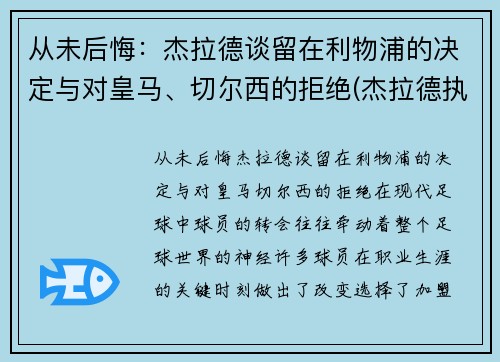 从未后悔：杰拉德谈留在利物浦的决定与对皇马、切尔西的拒绝(杰拉德执

从未后悔杰拉德谈留在利物浦的决定与对皇马切尔西的拒绝在现代足球中球员的转会往往牵动着整个足球世界的神经许多球员在职业生涯的关键时刻做出了改变选择了加盟